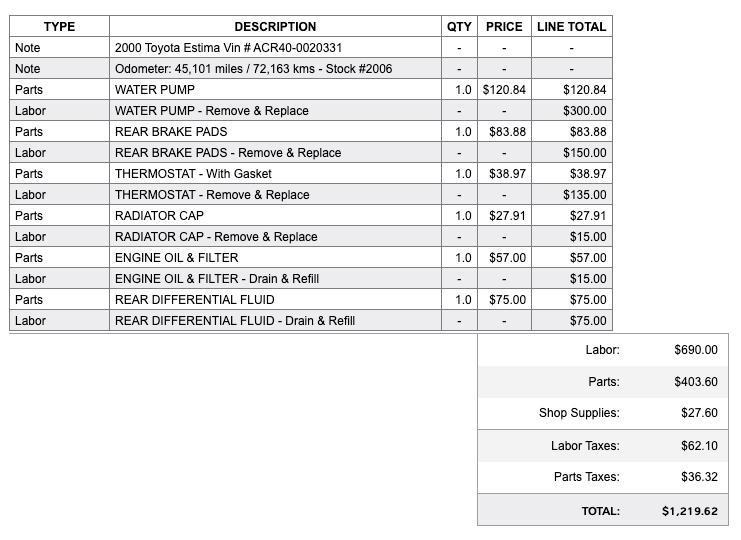 | TYPE | DESCRIPTION | QTY | PRICE | LINE TOTAL |
|---|---|---|---|---|
| Note | 2000 Toyota Estima Vin # ACR40-0020331 | - | - | - |
| Note | Odometer: 45,101 miles / 72,163 kms - Stock #2006 | - | - | - |
| Parts | WATER PUMP | 1.0 | $120.84 | $120.84 |
| Labor | WATER PUMP - Remove & Replace | - | - | $300.00 |
| Parts | REAR BRAKE PADS | 1.0 | $83.88 | $83.88 |
| Labor | REAR BRAKE PADS - Remove & Replace | - | - | $150.00 |
| Parts | THERMOSTAT - With Gasket | 1.0 | $38.97 | $38.97 |
| Labor | THERMOSTAT - Remove & Replace | - | - | $135.00 |
| Parts | RADIATOR CAP | 1.0 | $27.91 | $27.91 |
| Labor | RADIATOR CAP - Remove & Replace | - | - | $15.00 |
| Parts | ENGINE OIL & FILTER | 1.0 | $57.00 | $57.00 |
| Labor | ENGINE OIL & FILTER - Drain & Refill | - | - | $15.00 |
| Parts | REAR DIFFERENTIAL FLUID | 1.0 | $75.00 | $75.00 |
| Labor | REAR DIFFERENTIAL FLUID - Drain & Refill | - | - | $75.00 |

| | |
|---|---|
| Labor: | $690.00 |
| Parts: | $403.60 |
| Shop Supplies: | $27.60 |
| Labor Taxes: | $62.10 |
| Parts Taxes: | $36.32 |
| TOTAL: | $1,219.62 |